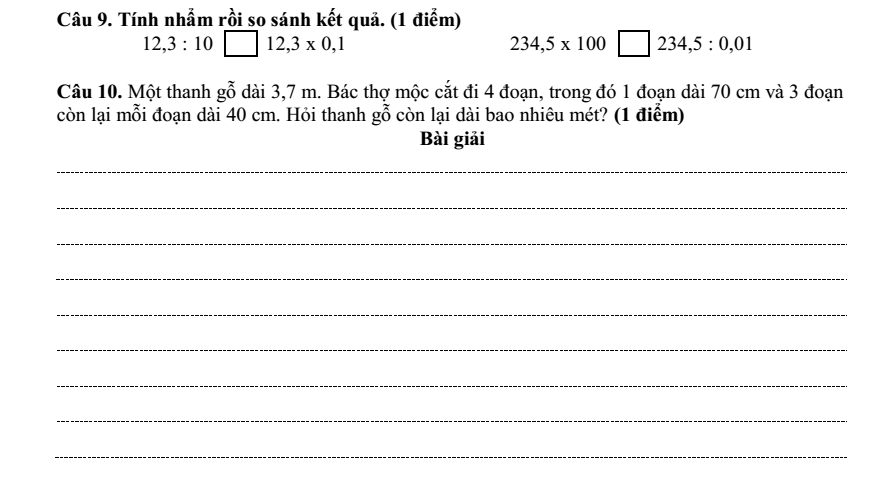 Câu 9. Tính nhẩm rồi so sánh kết quả. (1 điểm)

12,3 : 10 ☐ 12,3 x 0,1          234,5 x 100 ☐ 234,5 : 0,01

Câu 10. Một thanh gỗ dài 3,7 m. Bác thợ mộc cắt đi 4 đoạn, trong đó 1 đoạn dài 70 cm và 3 đoạn còn lại mỗi đoạn dài 40 cm. Hỏi thanh gỗ còn lại dài bao nhiêu mét? (1 điểm)

Bài giải

____

____

____

____

____

____

____

____

____